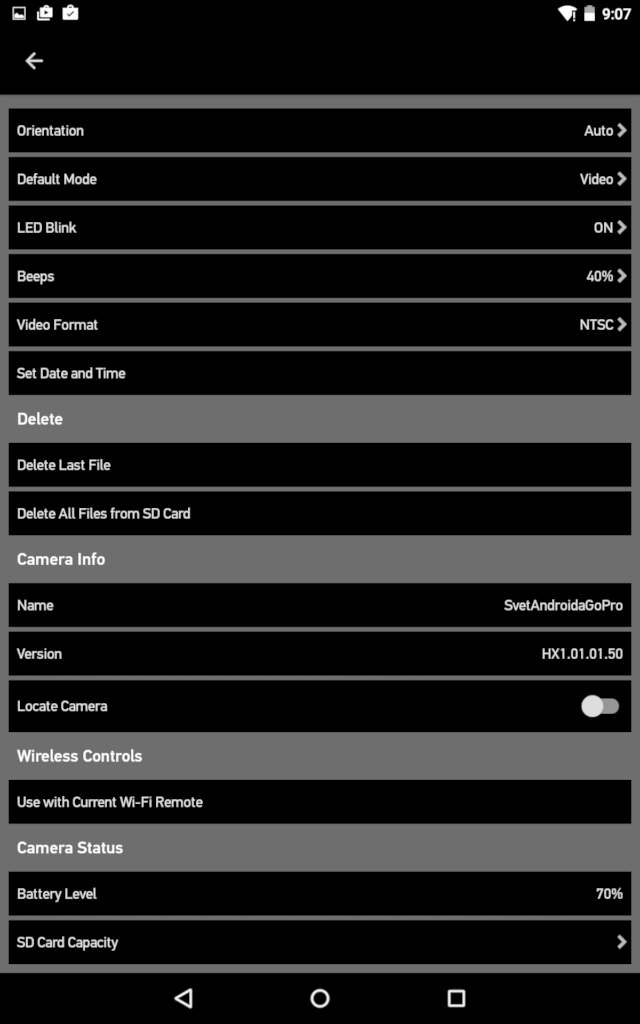 9:07

Orientation Auto

Default Mode Video

LED Blink ON

Beeps 40%

Video Format NTSC

Set Date and Time

Delete

Delete Last File

Delete All Files from SD Card

Camera Info

Name SvetAndroidaGoPro

Version HX1.01.01.50

Locate Camera

Wireless Controls

Use with Current Wi-Fi Remote

Camera Status

Battery Level 70%

SD Card Capacity